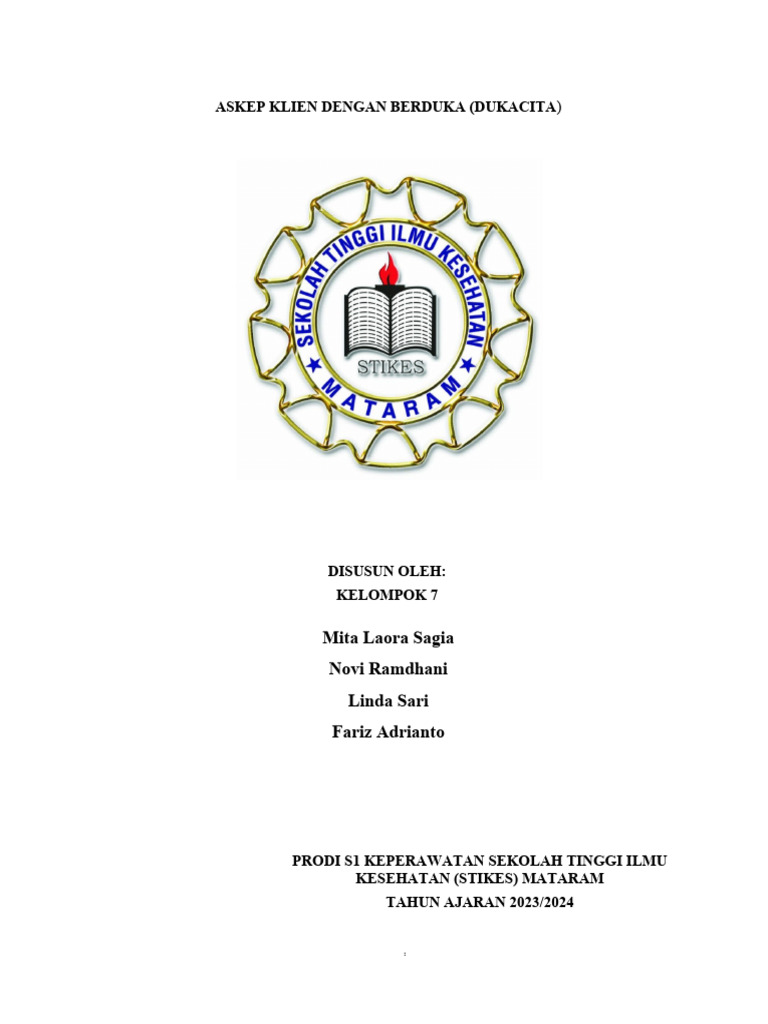 ASKEP KLIEN DENGAN BERDUKA (DUKACITA)

SEKOLAH TINGGI ILMU KESEHATAN
STIKES
MATARAM

DISUSUN OLEH:
KELOMPOK 7

Mita Laora Sagia

Novi Ramdhani

Linda Sari

Fariz Adrianto

PRODI S1 KEPERAWATAN SEKOLAH TINGGI ILMU KESEHATAN (STIKES) MATARAM

TAHUN AJARAN 2023/2024